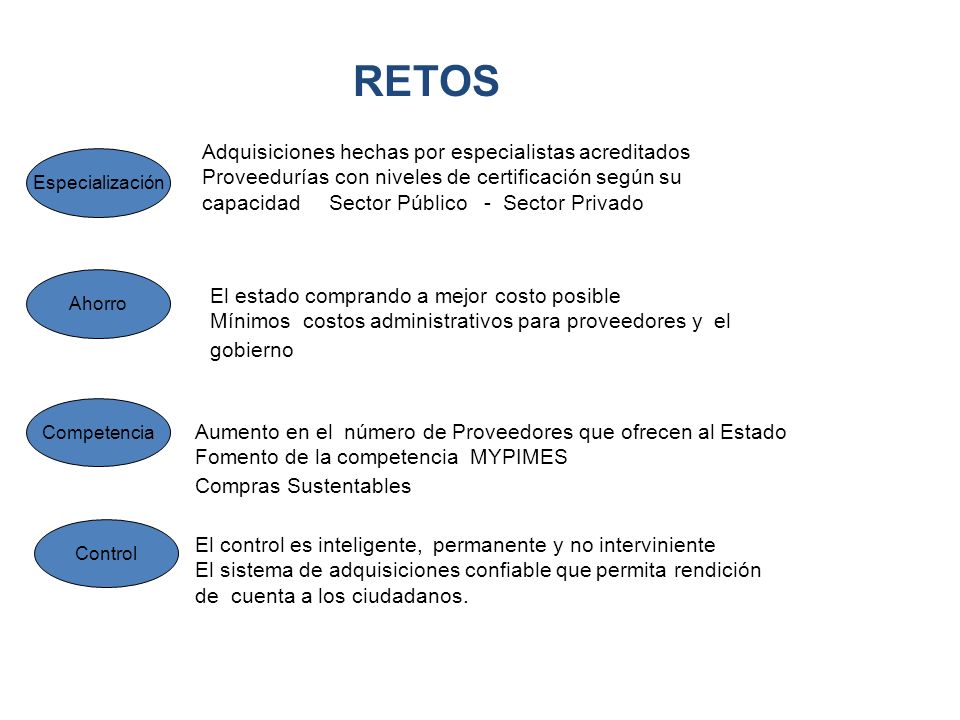 RETOS

Especialización

Adquisiciones hechas por especialistas acreditados
Proveedurías con niveles de certificación según su capacidad Sector Público - Sector Privado

Ahorro

El estado comprando a mejor costo posible
Mínimos costos administrativos para proveedores y el gobierno

Competencia

Aumento en el número de Proveedores que ofrecen al Estado
Fomento de la competencia MYPIMES
Compras Sustentables

Control

El control es inteligente, permanente y no interviniente
El sistema de adquisiciones confiable que permita rendición de cuenta a los ciudadanos.